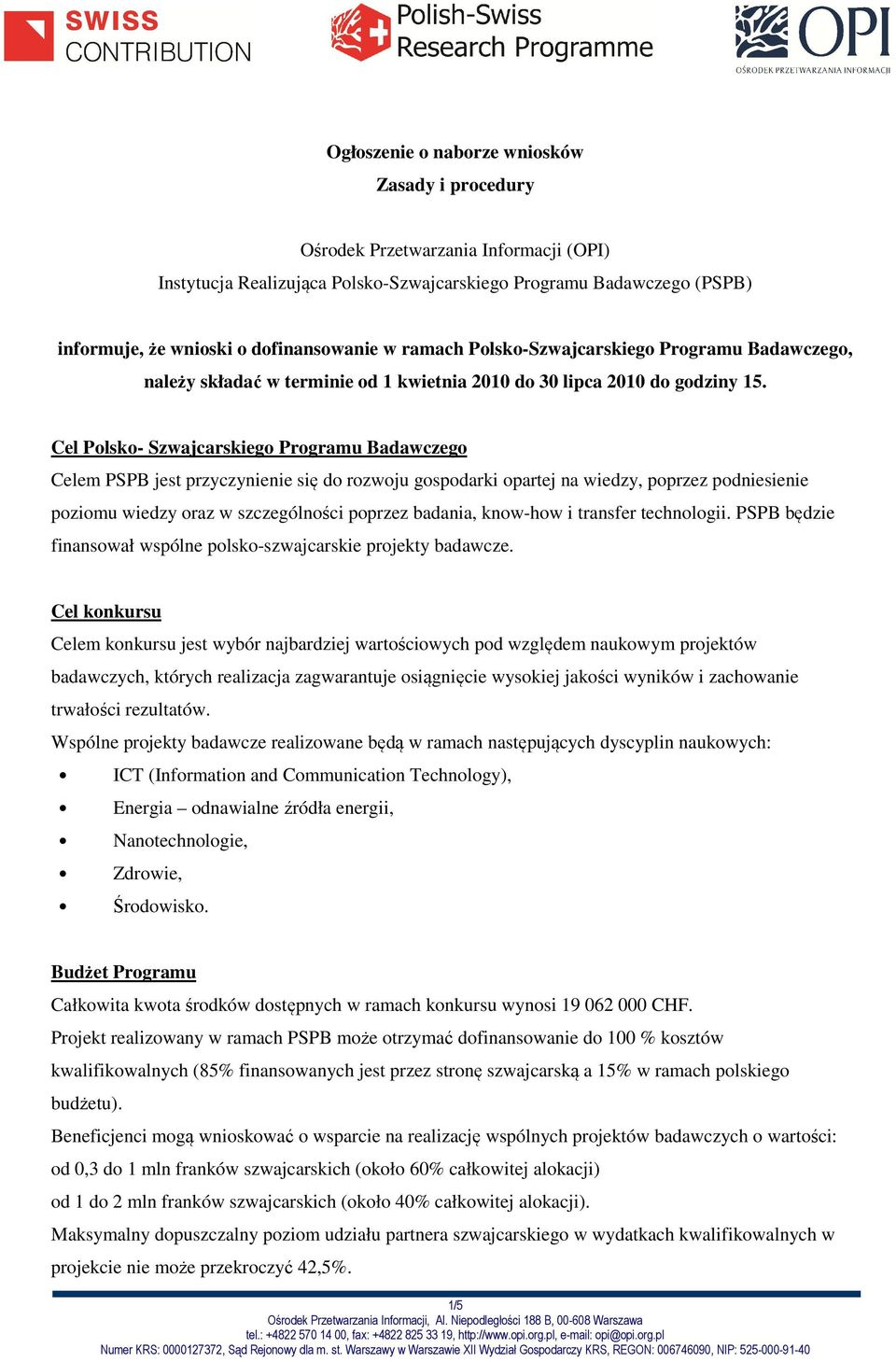 SWISS CONTRIBUTION

Polish-Swiss Research Programme

OPI
OŚRODEK PRZETWARZANIA INFORMACJI

Ogłoszenie o naborze wniosków
Zasady i procedury

Ośrodek Przetwarzania Informacji (OPI)
Instytucja Realizująca Polsko-Szwajcarskiego Programu Badawczego (PSPB)

informuje, że wnioski o dofinansowanie w ramach Polsko-Szwajcarskiego Programu Badawczego, należy składać w terminie od 1 kwietnia 2010 do 30 lipca 2010 do godziny 15.

Cel Polsko- Szwajcarskiego Programu Badawczego
Celem PSPB jest przyczynienie się do rozwoju gospodarki opartej na wiedzy, poprzez podniesienie poziomu wiedzy oraz w szczególności poprzez badania, know-how i transfer technologii. PSPB będzie finansował wspólne polsko-szwajcarskie projekty badawcze.

Cel konkursu
Celem konkursu jest wybór najbardziej wartościowych pod względem naukowym projektów badawczych, których realizacja zagwarantuje osiągnięcie wysokiej jakości wyników i zachowanie trwałości rezultatów.
Wspólne projekty badawcze realizowane będą w ramach następujących dyscyplin naukowych:
• ICT (Information and Communication Technology),
• Energia – odnawialne źródła energii,
• Nanotechnologie,
• Zdrowie,
• Środowisko.

Budżet Programu
Całkowita kwota środków dostępnych w ramach konkursu wynosi 19 062 000 CHF.
Projekt realizowany w ramach PSPB może otrzymać dofinansowanie do 100 % kosztów kwalifikowalnych (85% finansowanych jest przez stronę szwajcarską a 15% w ramach polskiego budżetu).
Beneficjenci mogą wnioskować o wsparcie na realizację wspólnych projektów badawczych o wartości:
od 0,3 do 1 mln franków szwajcarskich (około 60% całkowitej alokacji)
od 1 do 2 mln franków szwajcarskich (około 40% całkowitej alokacji).
Maksymalny dopuszczalny poziom udziału partnera szwajcarskiego w wydatkach kwalifikowalnych w projekcie nie może przekroczyć 42,5%.

1/5
Ośrodek Przetwarzania Informacji, Al. Niepodległości 188 B, 00-608 Warszawa
tel.: +4822 570 14 00, fax: +4822 825 33 19, http://www.opi.org.pl, e-mail: opi@opi.org.pl
Numer KRS: 0000127372, Sąd Rejonowy dla m. st. Warszawy w Warszawie XII Wydział Gospodarczy KRS, REGON: 006746090, NIP: 525-000-91-40